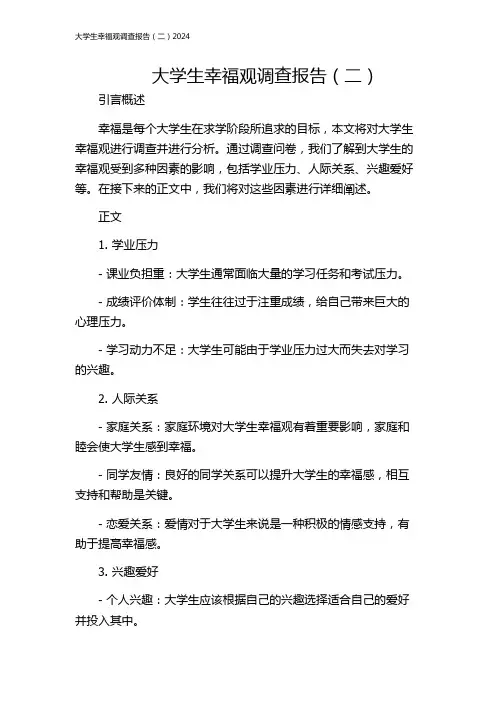 大学生幸福观调查报告（二）2024

大学生幸福观调查报告（二）

引言概述

幸福是每个大学生在求学阶段所追求的目标，本文将对大学生幸福观进行调查并进行分析。通过调查问卷，我们了解到大学生的幸福观受到多种因素的影响，包括学业压力、人际关系、兴趣爱好等。在接下来的正文中，我们将对这些因素进行详细阐述。

正文

1. 学业压力

- 课业负担重：大学生通常面临大量的学习任务和考试压力。

- 成绩评价体制：学生往往过于注重成绩，给自己带来巨大的心理压力。

- 学习动力不足：大学生可能由于学业压力过大而失去对学习的兴趣。

2. 人际关系

- 家庭关系：家庭环境对大学生幸福观有着重要影响，家庭和睦会使大学生感到幸福。

- 同学友情：良好的同学关系可以提升大学生的幸福感，相互支持和帮助是关键。

- 恋爱关系：爱情对于大学生来说是一种积极的情感支持，有助于提高幸福感。

3. 兴趣爱好

- 个人兴趣：大学生应该根据自己的兴趣选择适合自己的爱好并投入其中。